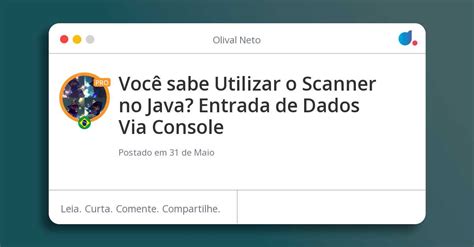 Olival Neto

PRO

Você sabe Utilizar o Scanner no Java? Entrada de Dados Via Console

Postado em 31 de Maio

Leia. Curta. Comente. Compartilhe.